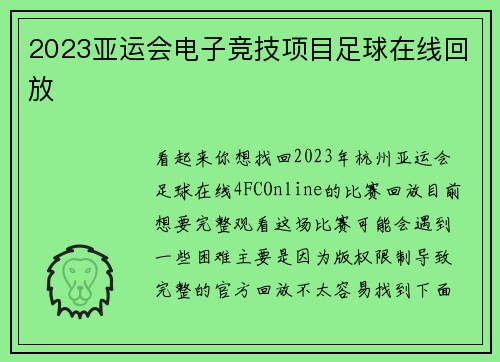 2023亚运会电子竞技项目足球在线回放

看起来你想找回2023年杭州亚运会足球在线4FCOnline的比赛回放目前想要完整观看这场比赛可能会遇到一些困难主要是因为版权限制导致完整的官方回放不太容易找到下面